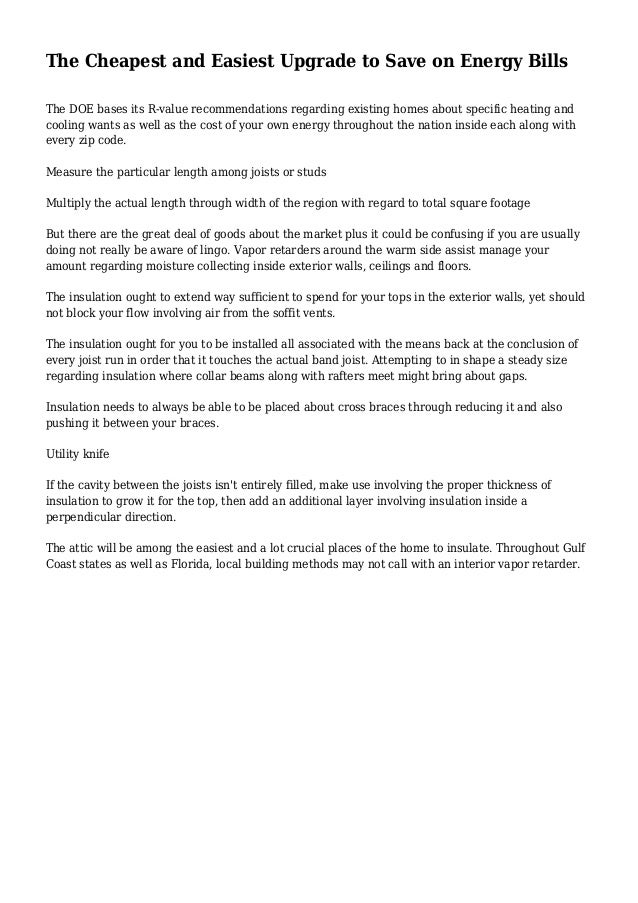 The Cheapest and Easiest Upgrade to Save on Energy Bills

The DOE bases its R-value recommendations regarding existing homes about specific heating and cooling wants as well as the cost of your own energy throughout the nation inside each along with every zip code.

Measure the particular length among joists or studs

Multiply the actual length through width of the region with regard to total square footage

But there are the great deal of goods about the market plus it could be confusing if you are usually doing not really be aware of lingo. Vapor retarders around the warm side assist manage your amount regarding moisture collecting inside exterior walls, ceilings and floors.

The insulation ought to extend way sufficient to spend for your tops in the exterior walls, yet should not block your flow involving air from the soffit vents.

The insulation ought for you to be installed all associated with the means back at the conclusion of every joist run in order that it touches the actual band joist. Attempting to in shape a steady size regarding insulation where collar beams along with rafters meet might bring about gaps.

Insulation needs to always be able to be placed about cross braces through reducing it and also pushing it between your braces.

Utility knife

If the cavity between the joists isn't entirely filled, make use involving the proper thickness of insulation to grow it for the top, then add an additional layer involving insulation inside a perpendicular direction.

The attic will be among the easiest and a lot crucial places of the home to insulate. Throughout Gulf Coast states as well as Florida, local building methods may not call with an interior vapor retarder.